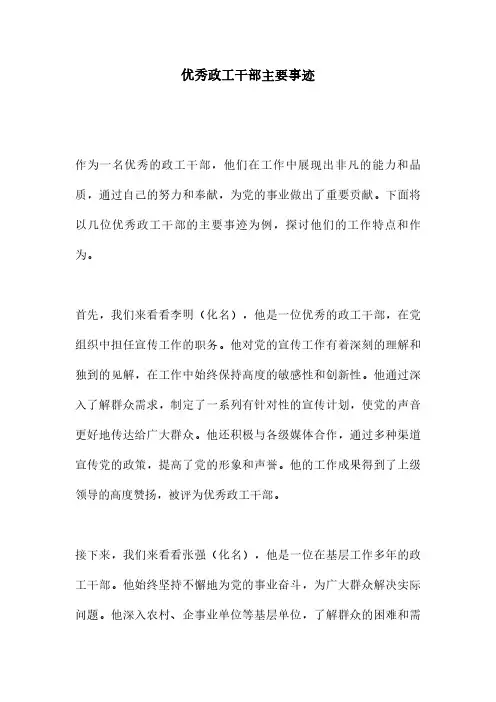 优秀政工干部主要事迹

作为一名优秀的政工干部，他们在工作中展现出非凡的能力和品质，通过自己的努力和奉献，为党的事业做出了重要贡献。下面将以几位优秀政工干部的主要事迹为例，探讨他们的工作特点和作为。

首先，我们来看看李明（化名），他是一位优秀的政工干部，在党组织中担任宣传工作的职务。他对党的宣传工作有着深刻的理解和独到的见解，在工作中始终保持高度的敏感性和创新性。他通过深入了解群众需求，制定了一系列有针对性的宣传计划，使党的声音更好地传达给广大群众。他还积极与各级媒体合作，通过多种渠道宣传党的政策，提高了党的形象和声誉。他的工作成果得到了上级领导的高度赞扬，被评为优秀政工干部。

接下来，我们来看看张强（化名），他是一位在基层工作多年的政工干部。他始终坚持不懈地为党的事业奋斗，为广大群众解决实际问题。他深入农村、企事业单位等基层单位，了解群众的困难和需